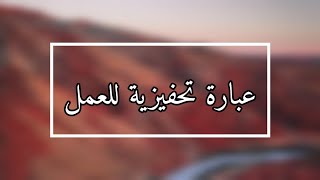 عبارة تحفيزية للعمل